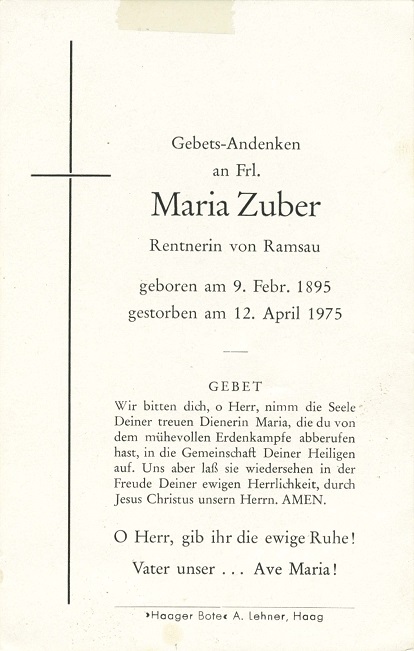 Gebets-Andenken
an Frl.
Maria Zuber
Rentnerin von Ramsau

geboren am 9. Febr. 1895
gestorben am 12. April 1975

GEBET
Wir bitten dich, o Herr, nimm die Seele Deiner treuen Dienerin Maria, die du von dem mühevollen Erdenkampfe abberufen hast, in die Gemeinschaft Deiner Heiligen auf. Uns aber laß sie wiedersehen in der Freude Deiner ewigen Herrlichkeit, durch Jesus Christus unsern Herrn. AMEN.

O Herr, gib ihr die ewige Ruhe!

Vater unser . . . Ave Maria!

›Haager Bote‹ A. Lehner, Haag